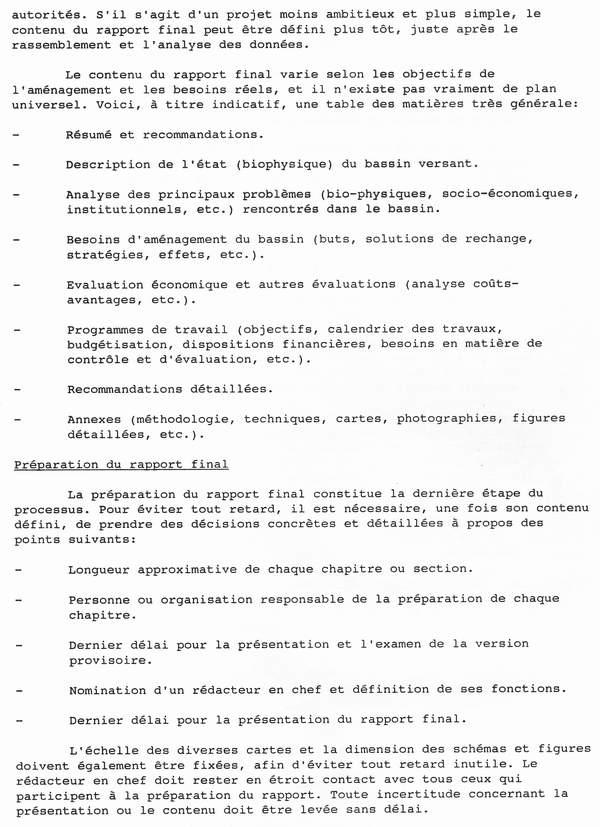 autorités. S'il s'agit d'un projet moins ambitieux et plus simple, le contenu du rapport final peut être défini plus tôt, juste après le rassemblement et l'analyse des données.

Le contenu du rapport final varie selon les objectifs de l'aménagement et les besoins réels, et il n'existe pas vraiment de plan universel. Voici, à titre indicatif, une table des matières très générale:

- Résumé et recommandations.

- Description de l'état (biophysique) du bassin versant.

- Analyse des principaux problèmes (bio-physiques, socio-économiques, institutionnels, etc.) rencontrés dans le bassin.

- Besoins d'aménagement du bassin (buts, solutions de rechange, stratégies, effets, etc.).

- Evaluation économique et autres évaluations (analyse coûts-avantages, etc.).

- Programmes de travail (objectifs, calendrier des travaux, budgétisation, dispositions financières, besoins en matière de contrôle et d'évaluation, etc.).

- Recommandations détaillées.

- Annexes (méthodologie, techniques, cartes, photographies, figures détaillées, etc.).

Préparation du rapport final

La préparation du rapport final constitue la dernière étape du processus. Pour éviter tout retard, il est nécessaire, une fois son contenu défini, de prendre des décisions concrètes et détaillées à propos des points suivants:

- Longueur approximative de chaque chapitre ou section.

- Personne ou organisation responsable de la préparation de chaque chapitre.

- Dernier délai pour la présentation et l'examen de la version provisoire.

- Nomination d'un rédacteur en chef et définition de ses fonctions.

- Dernier délai pour la présentation du rapport final.

L'échelle des diverses cartes et la dimension des schémas et figures doivent également être fixées, afin d'éviter tout retard inutile. Le rédacteur en chef doit rester en étroit contact avec tous ceux qui participent à la préparation du rapport. Toute incertitude concernant la présentation ou le contenu doit être levée sans délai.